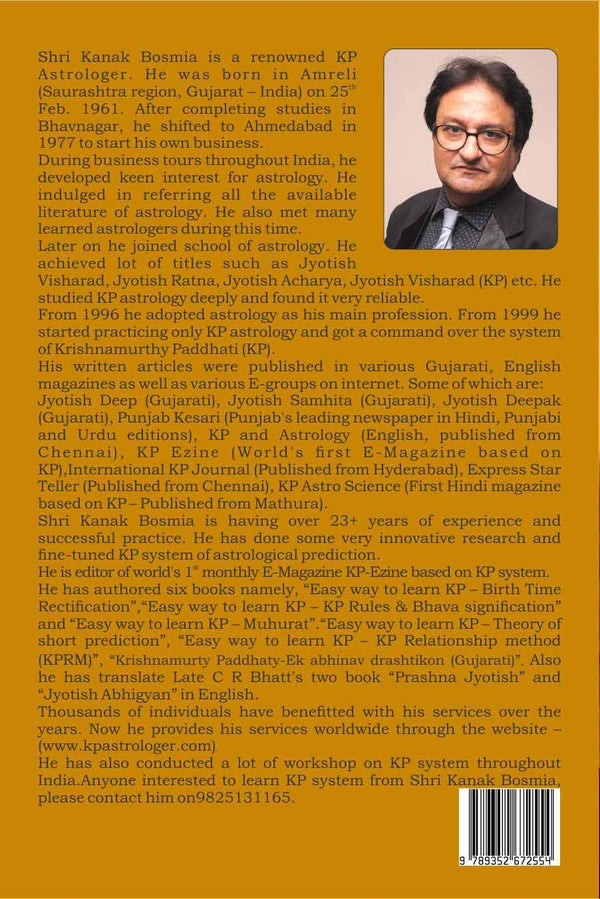 Shri Kanak Bosmia is a renowned KP Astrologer. He was born in Amreli (Saurashtra region, Gujarat – India) on 25$^{th}$ Feb. 1961. After completing studies in Bhavnagar, he shifted to Ahmedabad in 1977 to start his own business.
During business tours throughout India, he developed keen interest for astrology. He indulged in referring all the available literature of astrology. He also met many learned astrologers during this time.
Later on he joined school of astrology. He achieved lot of titles such as Jyotish Visharad, Jyotish Ratna, Jyotish Acharya, Jyotish Visharad (KP) etc. He studied KP astrology deeply and found it very reliable.
From 1996 he adopted astrology as his main profession. From 1999 he started practicing only KP astrology and got a command over the system of Krishnamurthy Paddhati (KP).
His written articles were published in various Gujarati, English magazines as well as various E-groups on internet. Some of which are: Jyotish Deep (Gujarati), Jyotish Samhita (Gujarati), Jyotish Deepak (Gujarati), Punjab Kesari (Punjab's leading newspaper in Hindi, Punjabi and Urdu editions), KP and Astrology (English, published from Chennai), KP Ezine (World's first E-Magazine based on KP),International KP Journal (Published from Hyderabad), Express Star Teller (Published from Chennai), KP Astro Science (First Hindi magazine based on KP – Published from Mathura).
Shri Kanak Bosmia is having over 23+ years of experience and successful practice. He has done some very innovative research and fine-tuned KP system of astrological prediction.
He is editor of world's 1$^{st}$ monthly E-Magazine KP-Ezine based on KP system.
He has authored six books namely, "Easy way to learn KP – Birth Time Rectification","Easy way to learn KP – KP Rules & Bhava signification" and "Easy way to learn KP – Muhurat"."Easy way to learn KP – Theory of short prediction", "Easy way to learn KP – KP Relationship method (KPRM)", "Krishnamurty Paddhaty-Ek abhinav drashtikon (Gujarati)". Also he has translate Late C R Bhatt's two book "Prashna Jyotish" and "Jyotish Abhigyan" in English.
Thousands of individuals have benefitted with his services over the years. Now he provides his services worldwide through the website – (www.kpastrologer.com)
He has also conducted a lot of workshop on KP system throughout India.Anyone interested to learn KP system from Shri Kanak Bosmia, please contact him on9825131165.

9 789352 672554